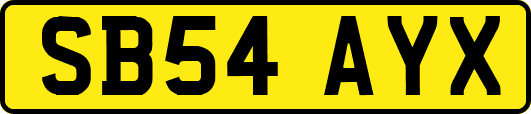 SB54 AYX